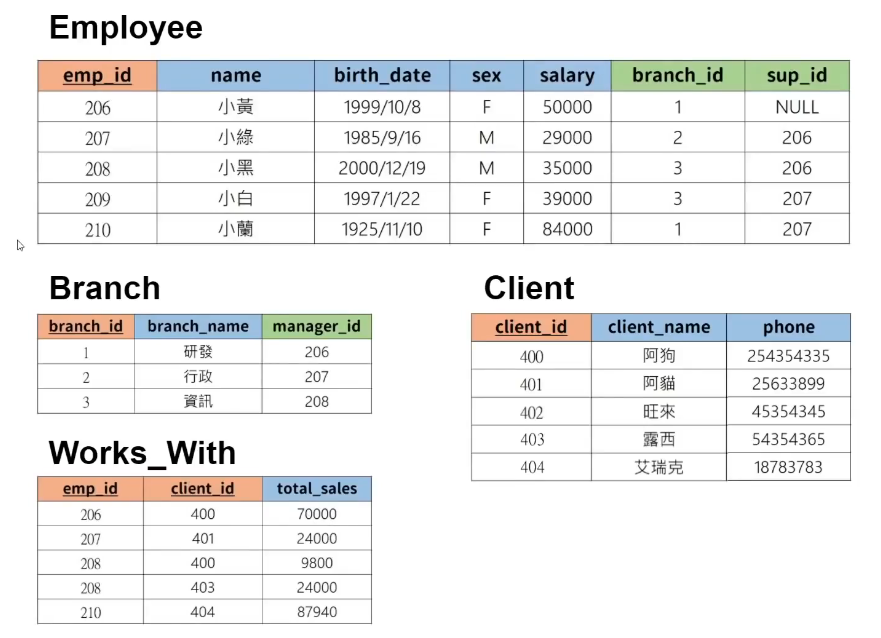 Employee

| emp_id | name | birth_date | sex | salary | branch_id | sup_id |
|---|---|---|---|---|---|---|
| 206 | 小黃 | 1999/10/8 | F | 50000 | 1 | NULL |
| 207 | 小綠 | 1985/9/16 | M | 29000 | 2 | 206 |
| 208 | 小黑 | 2000/12/19 | M | 35000 | 3 | 206 |
| 209 | 小白 | 1997/1/22 | F | 39000 | 3 | 207 |
| 210 | 小蘭 | 1925/11/10 | F | 84000 | 1 | 207 |

Branch

| branch_id | branch_name | manager_id |
|---|---|---|
| 1 | 研發 | 206 |
| 2 | 行政 | 207 |
| 3 | 資訊 | 208 |

Works_With

| emp_id | client_id | total_sales |
|---|---|---|
| 206 | 400 | 70000 |
| 207 | 401 | 24000 |
| 208 | 400 | 9800 |
| 208 | 403 | 24000 |
| 210 | 404 | 87940 |

Client

| client_id | client_name | phone |
|---|---|---|
| 400 | 阿狗 | 254354335 |
| 401 | 阿貓 | 25633899 |
| 402 | 旺來 | 45354345 |
| 403 | 露西 | 54354365 |
| 404 | 艾瑞克 | 18783783 |